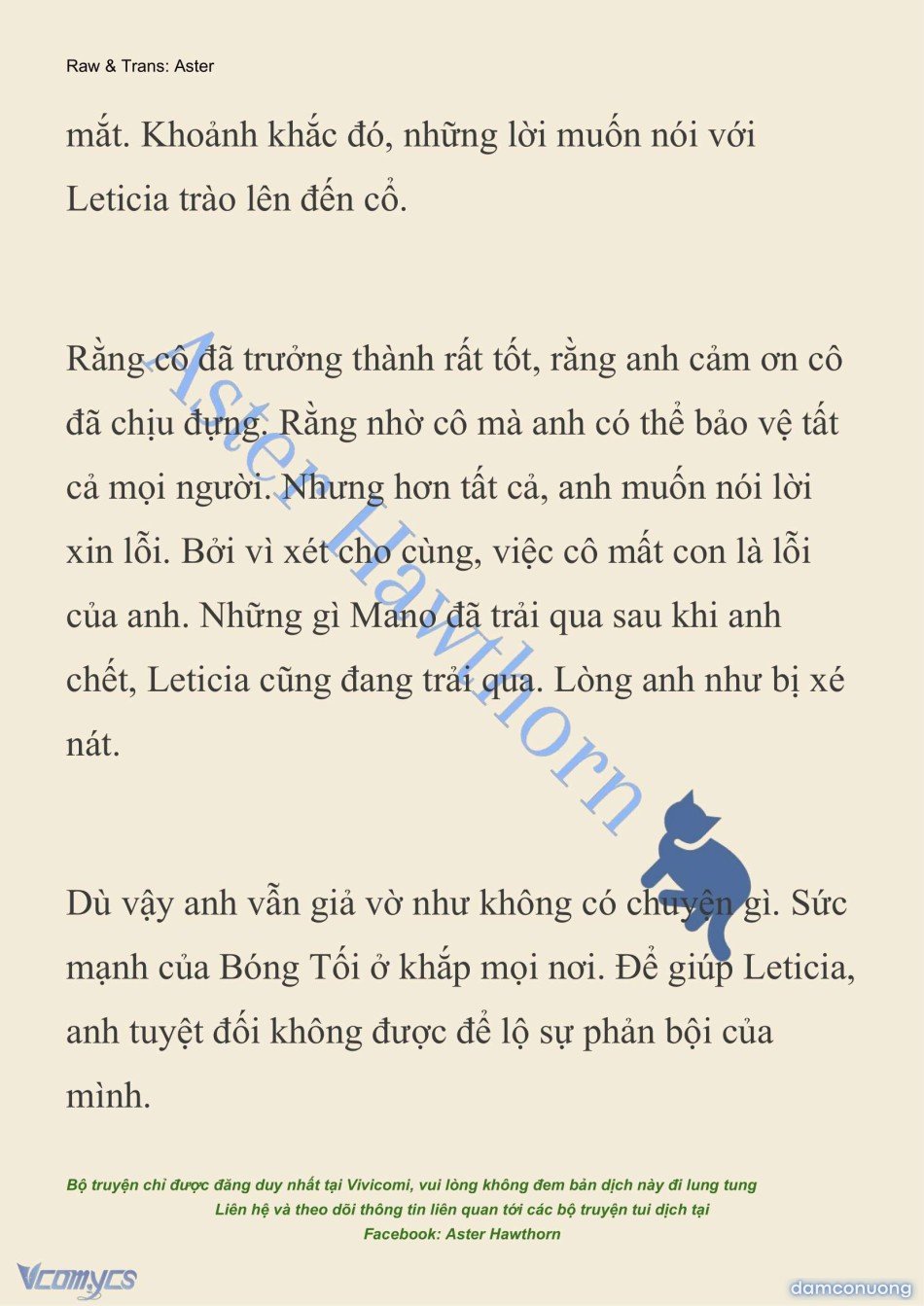 Raw & Trans: Aster

mắt. Khoảnh khắc đó, những lời muốn nói với Leticia trào lên đến cổ.

Rằng cô đã trưởng thành rất tốt, rằng anh cảm ơn cô đã chịu đựng. Rằng nhờ cô mà anh có thể bảo vệ tất cả mọi người. Nhưng hơn tất cả, anh muốn nói lời xin lỗi. Bởi vì xét cho cùng, việc cô mất con là lỗi của anh. Những gì Mano đã trải qua sau khi anh chết, Leticia cũng đang trải qua. Lòng anh như bị xé nát.

Dù vậy anh vẫn giả vờ như không có chuyện gì. Sức mạnh của Bóng Tối ở khắp mọi nơi. Để giúp Leticia, anh tuyệt đối không được để lộ sự phản bội của mình.

Aster Hawthorn

Bộ truyện chỉ được đăng duy nhất tại Vivicomi, vui lòng không đem bản dịch này đi lung tung
Liên hệ và theo dõi thông tin liên quan tới các bộ truyện tui dịch tại
Facebook: Aster Hawthorn

Vcomycs

damconuong